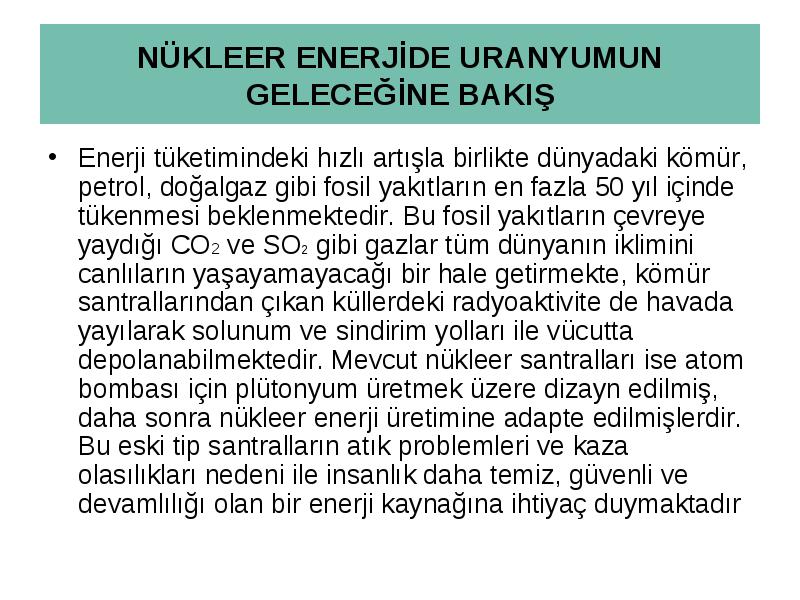 NÜKLEER ENERJİDE URANYUMUN GELECEĞİNE BAKIŞ

• Enerji tüketimindeki hızlı artışla birlikte dünyadaki kömür, petrol, doğalgaz gibi fosil yakıtların en fazla 50 yıl içinde tükenmesi beklenmektedir. Bu fosil yakıtların çevreye yaydığı $CO_2$ ve $SO_2$ gibi gazlar tüm dünyanın iklimini canlıların yaşayamayacağı bir hale getirmekte, kömür santrallarından çıkan küllerdeki radyoaktivite de havada yayılarak solunum ve sindirim yolları ile vücutta depolanabilmektedir. Mevcut nükleer santralları ise atom bombası için plütonyum üretmek üzere dizayn edilmiş, daha sonra nükleer enerji üretimine adapte edilmişlerdir. Bu eski tip santralların atık problemleri ve kaza olasılıkları nedeni ile insanlık daha temiz, güvenli ve devamlılığı olan bir enerji kaynağına ihtiyaç duymaktadır